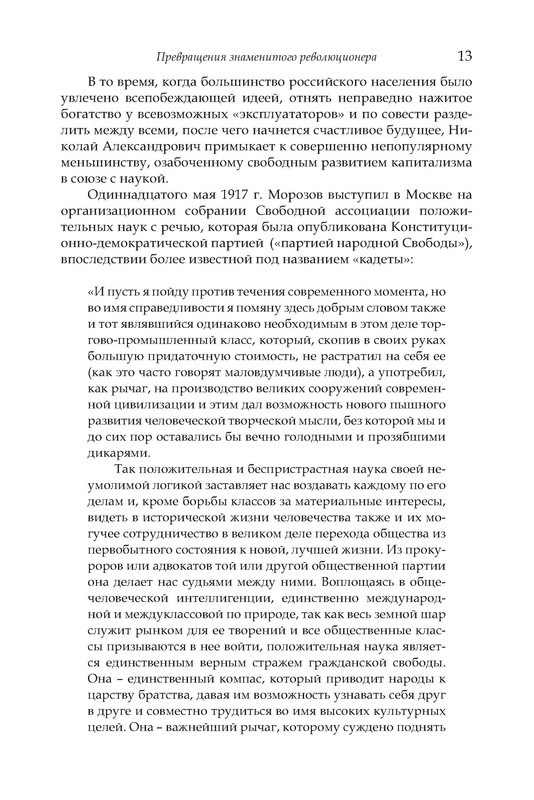 Превращения знаменитого революционера 13

В то время, когда большинство российского населения было увлечено всепобеждающей идеей, отнять неправедно нажитое богатство у всевозможных «эксплуататоров» и по совести разделить между всеми, после чего начнется счастливое будущее, Николай Александрович примыкает к совершенно непопулярному меньшинству, озабоченному свободным развитием капитализма в союзе с наукой.

Одиннадцатого мая 1917 г. Морозов выступил в Москве на организационном собрании Свободной ассоциации положительных наук с речью, которая была опубликована Конституционно-демократической партией («партией народной Свободы»), впоследствии более известной под названием «кадеты»:

«И пусть я пойду против течения современного момента, но во имя справедливости я помяну здесь добрым словом также и тот являвшийся одинаково необходимым в этом деле торгово-промышленный класс, который, скопив в своих руках большую придаточную стоимость, не растратил на себя ее (как это часто говорят маловдумчивые люди), а употребил, как рычаг, на производство великих сооружений современной цивилизации и этим дал возможность нового пышного развития человеческой творческой мысли, без которой мы и до сих пор оставались бы вечно голодными и прозябшими дикарями.

Так положительная и беспристрастная наука своей неумолимой логикой заставляет нас воздавать каждому по его делам и, кроме борьбы классов за материальные интересы, видеть в исторической жизни человечества также и их могучее сотрудничество в великом деле перехода общества из первобытного состояния к новой, лучшей жизни. Из прокуроров или адвокатов той или другой общественной партии она делает нас судьями между ними. Воплощаясь в общечеловеческой интеллигенции, единственно международной и междуклассовой по природе, так как весь земной шар служит рынком для ее творений и все общественные классы призываются в нее войти, положительная наука является единственным верным стражем гражданской свободы. Она – единственный компас, который приводит народы к царству братства, давая им возможность узнавать себя друг в друге и совместно трудиться во имя высоких культурных целей. Она – важнейший рычаг, которому суждено поднять